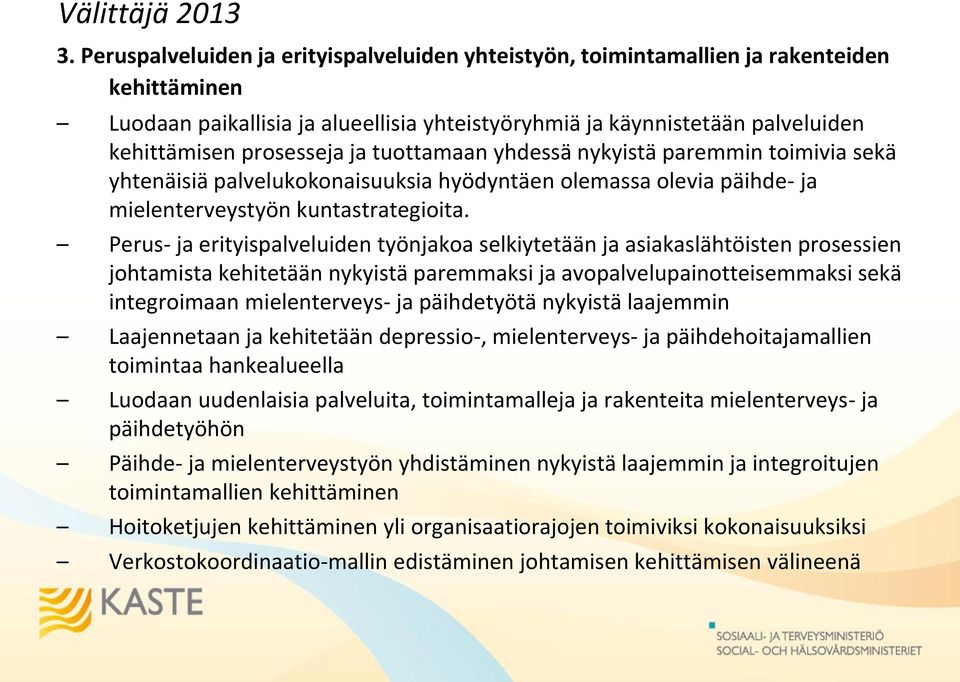 Välittäjä 2013

3. Peruspalveluiden ja erityispalveluiden yhteistyön, toimintamallien ja rakenteiden kehittäminen

– Luodaan paikallisia ja alueellisia yhteistyöryhmiä ja käynnistetään palveluiden kehittämisen prosesseja ja tuottamaan yhdessä nykyistä paremmin toimivia sekä yhtenäisiä palvelukokonaisuuksia hyödyntäen olemassa olevia päihde- ja mielenterveystyön kuntastrategioita.

– Perus- ja erityispalveluiden työnjakoa selkiytetään ja asiakaslähtöisten prosessien johtamista kehitetään nykyistä paremmaksi ja avopalvelupainotteisemmaksi sekä integroimaan mielenterveys- ja päihdetyötä nykyistä laajemmin

– Laajennetaan ja kehitetään depressio-, mielenterveys- ja päihdehoitajamallien toimintaa hankealueella

– Luodaan uudenlaisia palveluita, toimintamalleja ja rakenteita mielenterveys- ja päihdetyöhön

– Päihde- ja mielenterveystyön yhdistäminen nykyistä laajemmin ja integroitujen toimintamallien kehittäminen

– Hoitoketjujen kehittäminen yli organisaatiorajojen toimiviksi kokonaisuuksiksi

– Verkostokoordinaatio-mallin edistäminen johtamisen kehittämisen välineenä

KASTE

SOSIAALI- JA TERVEYSMINISTERIÖ
SOCIAL- OCH HÄLSOVÅRDSMINISTERIET